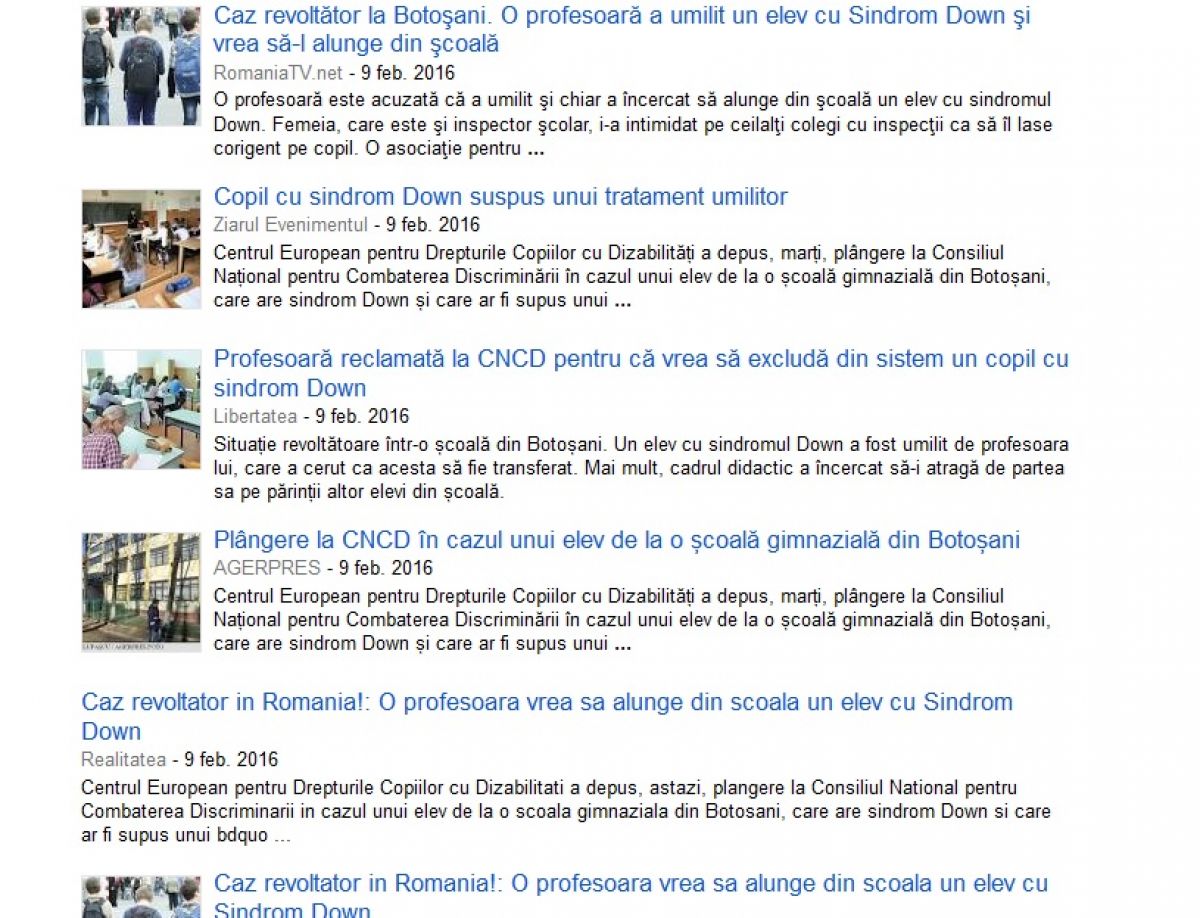 Caz revoltător la Botoşani. O profesoară a umilit un elev cu Sindrom Down şi vrea să-l alunge din şcoală
RomaniaTV.net - 9 feb. 2016
O profesoară este acuzată că a umilit şi chiar a încercat să alunge din şcoală un elev cu sindromul Down. Femeia, care este şi inspector şcolar, i-a intimidat pe ceilalţi colegi cu inspecţii ca să îl lase corigent pe copil. O asociaţie pentru ...

Copil cu sindrom Down suspus unui tratament umilitor
Ziarul Evenimentul - 9 feb. 2016
Centrul European pentru Drepturile Copiilor cu Dizabilități a depus, marți, plângere la Consiliul Național pentru Combaterea Discriminării în cazul unui elev de la o școală gimnazială din Botoșani, care are sindrom Down și care ar fi supus unui ...

Profesoară reclamată la CNCD pentru că vrea să excludă din sistem un copil cu sindrom Down
Libertatea - 9 feb. 2016
Situație revoltătoare într-o școală din Botoșani. Un elev cu sindromul Down a fost umilit de profesoara lui, care a cerut ca acesta să fie transferat. Mai mult, cadrul didactic a încercat să-i atragă de partea sa pe părinții altor elevi din școală.

Plângere la CNCD în cazul unui elev de la o școală gimnazială din Botoșani
AGERPRES - 9 feb. 2016
Centrul European pentru Drepturile Copiilor cu Dizabilități a depus, marți, plângere la Consiliul Național pentru Combaterea Discriminării în cazul unui elev de la o școală gimnazială din Botoșani, care are sindrom Down și care ar fi supus unui ...

Caz revoltator in Romania!: O profesoara vrea sa alunge din scoala un elev cu Sindrom Down
Realitatea - 9 feb. 2016
Centrul European pentru Drepturile Copiilor cu Dizabilitati a depus, astazi, plangere la Consiliul National pentru Combaterea Discriminarii in cazul unui elev de la o scoala gimnaziala din Botosani, care are sindrom Down si care ar fi supus unui bdquo ...

Caz revoltator in Romania!: O profesoara vrea sa alunge din scoala un elev cu Sindrom Down